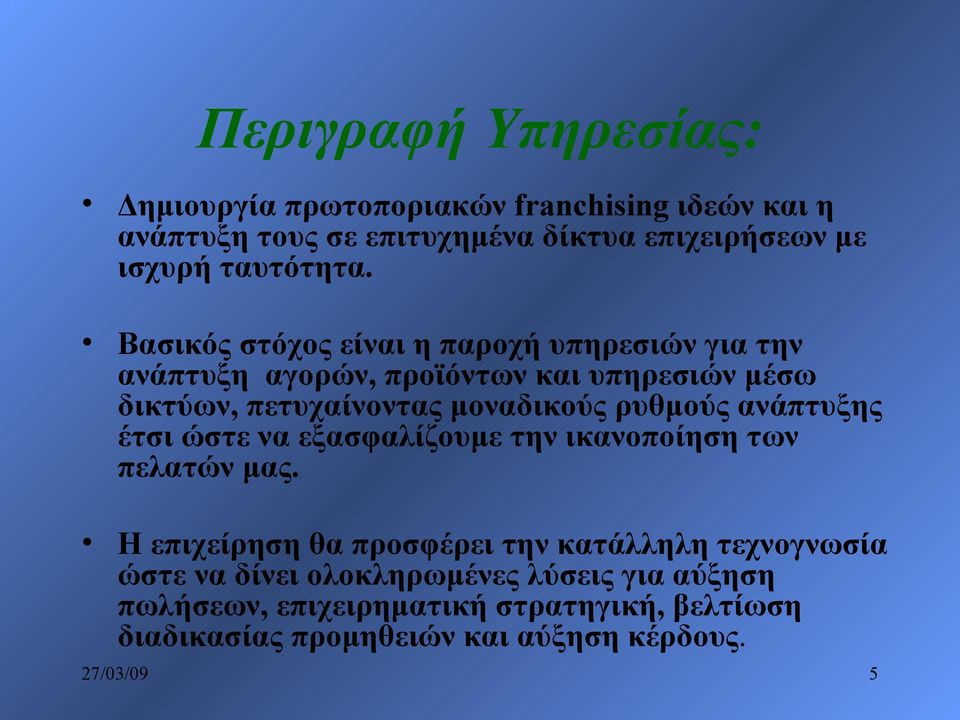 Περιγραφή Υπηρεσίας:

• Δημιουργία πρωτοποριακών franchising ιδεών και η ανάπτυξη τους σε επιτυχημένα δίκτυα επιχειρήσεων με ισχυρή ταυτότητα.

• Βασικός στόχος είναι η παροχή υπηρεσιών για την ανάπτυξη αγορών, προϊόντων και υπηρεσιών μέσω δικτύων, πετυχαίνοντας μοναδικούς ρυθμούς ανάπτυξης έτσι ώστε να εξασφαλίζουμε την ικανοποίηση των πελατών μας.

• Η επιχείρηση θα προσφέρει την κατάλληλη τεχνογνωσία ώστε να δίνει ολοκληρωμένες λύσεις για αύξηση πωλήσεων, επιχειρηματική στρατηγική, βελτίωση διαδικασίας προμηθειών και αύξηση κέρδους.

27/03/09

5